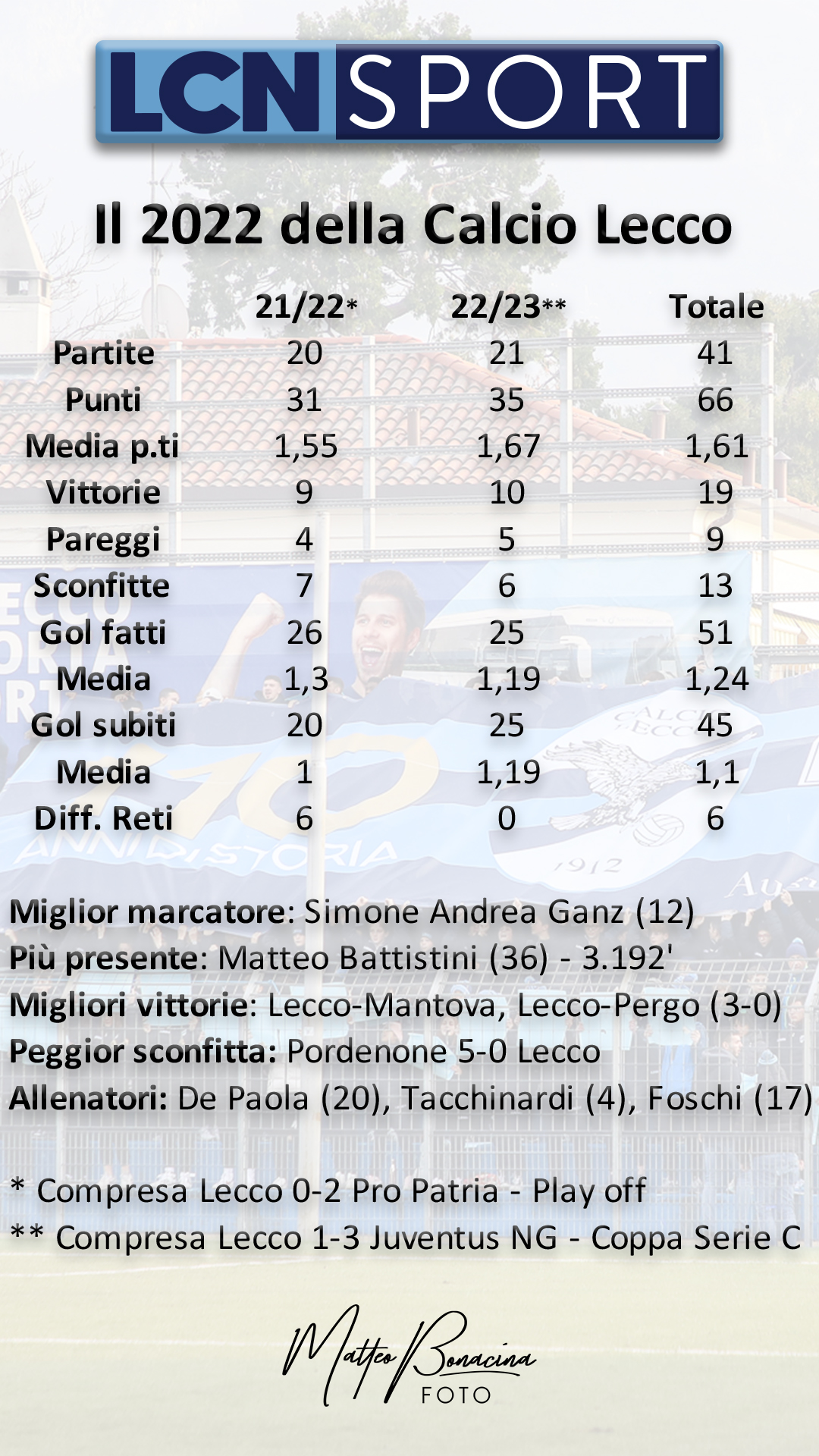 LCN SPORT

Il 2022 della Calcio Lecco

| | 21/22* | 22/23** | Totale |
|---|---|---|---|
| Partite | 20 | 21 | 41 |
| Punti | 31 | 35 | 66 |
| Media p.ti | 1,55 | 1,67 | 1,61 |
| Vittorie | 9 | 10 | 19 |
| Pareggi | 4 | 5 | 9 |
| Sconfitte | 7 | 6 | 13 |
| Gol fatti | 26 | 25 | 51 |
| Media | 1,3 | 1,19 | 1,24 |
| Gol subiti | 20 | 25 | 45 |
| Media | 1 | 1,19 | 1,1 |
| Diff. Reti | 6 | 0 | 6 |

Miglior marcatore: Simone Andrea Ganz (12)
Più presente: Matteo Battistini (36) - 3.192'
Migliori vittorie: Lecco-Mantova, Lecco-Pergo (3-0)
Peggior sconfitta: Pordenone 5-0 Lecco
Allenatori: De Paola (20), Tacchinardi (4), Foschi (17)

* Compresa Lecco 0-2 Pro Patria - Play off
** Compresa Lecco 1-3 Juventus NG - Coppa Serie C

Matteo Bonacina
FOTO